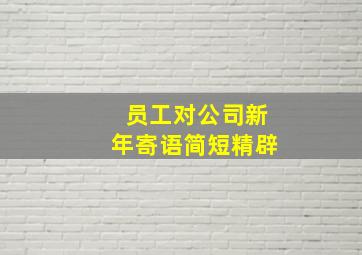 员工对公司新年寄语简短精辟